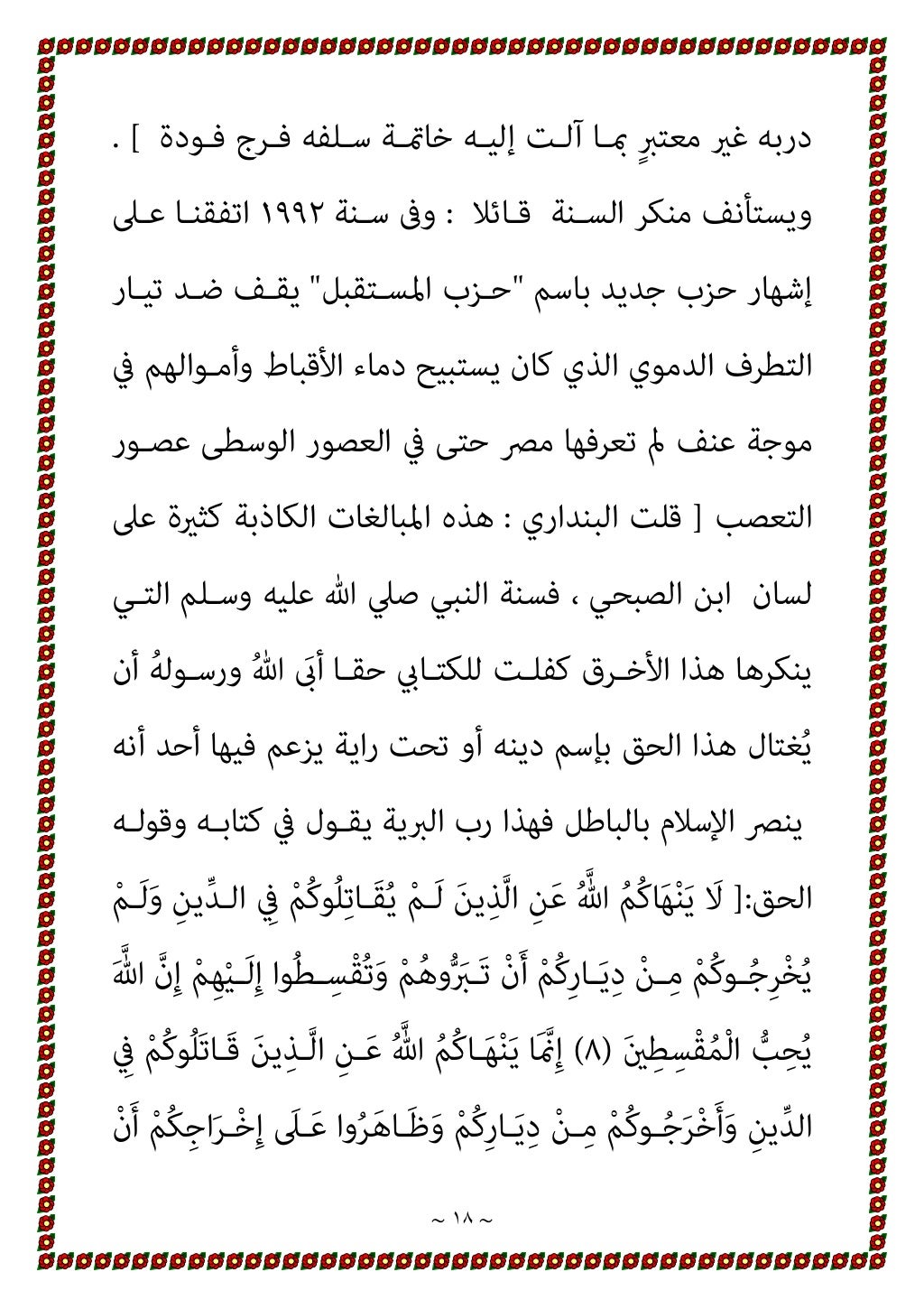 دربه غير معتبرٍ بما آلت إليه خاتمة سلفه فرج فودة ] .

ويستأنف منكر السنة قائلا : وفى سنة ١٩٩٢ اتفقنا على إشهار حزب جديد باسم "حزب المستقبل" يقف ضد تيار التطرف الدموي الذي كان يستبيح دماء الأقباط وأموالهم في موجة عنف لم تعرفها مصر حتى في العصور الوسطى عصور التعصب [ قلت البنداري : هذه المبالغات الكاذبة كثيرة على لسان ابن الصبحي ، فسنة النبي صلي الله عليه وسلم التي ينكرها هذا الأخرق كفلت للكتابي حقا أبَى اللهُ ورسولهُ أن يُغتال هذا الحق بإسم دينه أو تحت راية يزعم فيها أحد أنه ينصر الإسلام بالباطل فهذا رب البرية يقول في كتابه وقوله الحق:[ لَا يَنْهَاكُمُ اللَّهُ عَنِ الَّذِينَ لَمْ يُقَاتِلُوكُمْ فِي الدِّينِ وَلَمْ يُخْرِجُوكُمْ مِنْ دِيَارِكُمْ أَنْ تَبَرُّوهُمْ وَتُقْسِطُوا إِلَيْهِمْ إِنَّ اللَّهَ يُحِبُّ الْمُقْسِطِينَ (٨) إِنَّمَا يَنْهَاكُمُ اللَّهُ عَنِ الَّذِينَ قَاتَلُوكُمْ فِي الدِّينِ وَأَخْرَجُوكُمْ مِنْ دِيَارِكُمْ وَظَاهَرُوا عَلَى إِخْرَاجِكُمْ أَنْ

~ ١٨ ~